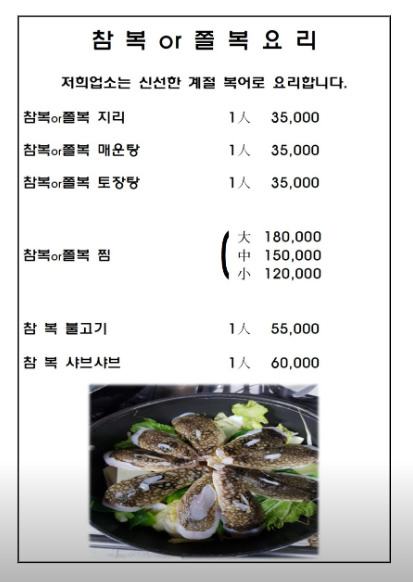 참 복 or 쫄 복 요 리

저희업소는 신선한 계절 복어로 요리합니다.

참복or쫄복 지리 1人 35,000

참복or쫄복 매운탕 1人 35,000

참복or쫄복 토장탕 1人 35,000

참복or쫄복 찜
大 180,000
中 150,000
小 120,000

참 복 불고기 1人 55,000

참 복 샤브샤브 1人 60,000